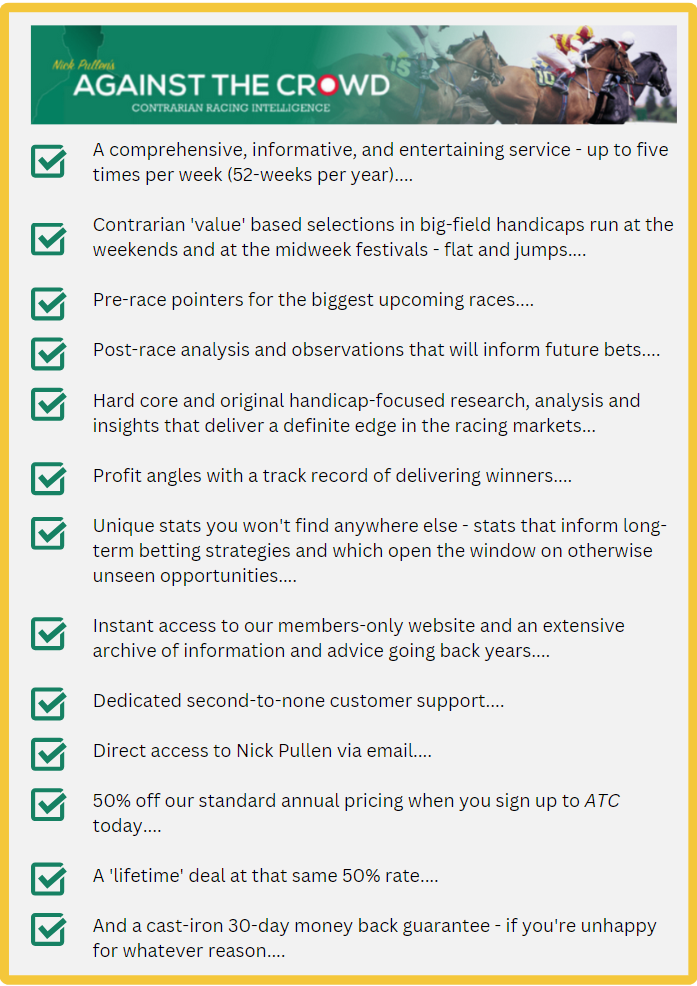 Nick Pullen's
AGAINST THE CROWD
CONTRARIAN RACING INTELLIGENCE

A comprehensive, informative, and entertaining service - up to five times per week (52-weeks per year)....

Contrarian 'value' based selections in big-field handicaps run at the weekends and at the midweek festivals - flat and jumps....

Pre-race pointers for the biggest upcoming races....

Post-race analysis and observations that will inform future bets....

Hard core and original handicap-focused research, analysis and insights that deliver a definite edge in the racing markets...

Profit angles with a track record of delivering winners....

Unique stats you won't find anywhere else - stats that inform long-term betting strategies and which open the window on otherwise unseen opportunities....

Instant access to our members-only website and an extensive archive of information and advice going back years....

Dedicated second-to-none customer support....

Direct access to Nick Pullen via email....

50% off our standard annual pricing when you sign up to ATC today....

A 'lifetime' deal at that same 50% rate....

And a cast-iron 30-day money back guarantee - if you're unhappy for whatever reason....